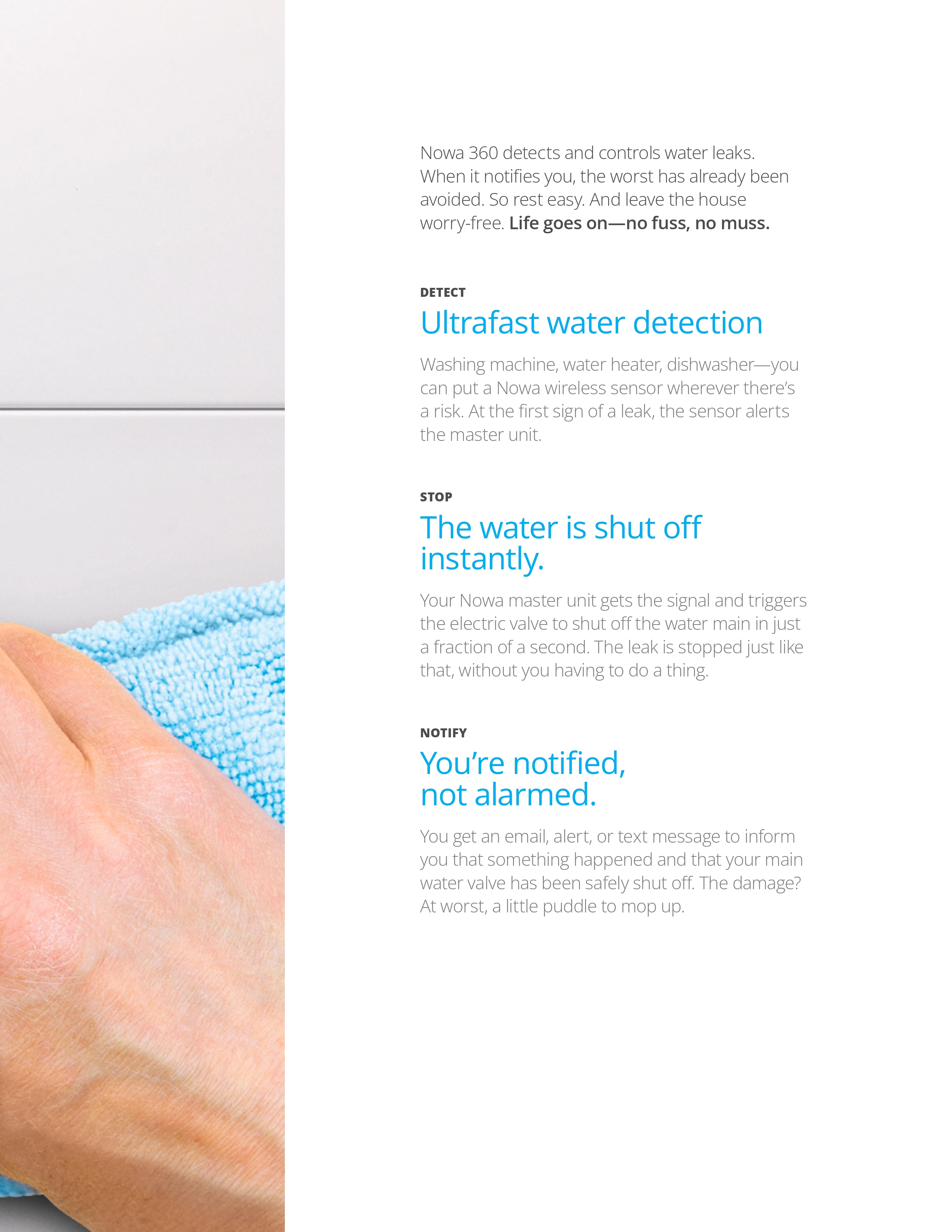 Nowa 360 detects and controls water leaks. When it notifies you, the worst has already been avoided. So rest easy. And leave the house worry-free. Life goes on—no fuss, no muss.

DETECT

Ultrafast water detection

Washing machine, water heater, dishwasher—you can put a Nowa wireless sensor wherever there's a risk. At the first sign of a leak, the sensor alerts the master unit.

STOP

The water is shut off instantly.

Your Nowa master unit gets the signal and triggers the electric valve to shut off the water main in just a fraction of a second. The leak is stopped just like that, without you having to do a thing.

NOTIFY

You're notified, not alarmed.

You get an email, alert, or text message to inform you that something happened and that your main water valve has been safely shut off. The damage? At worst, a little puddle to mop up.